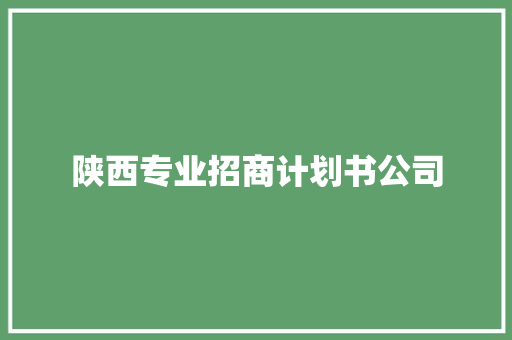 陕西专业招商计划书公司